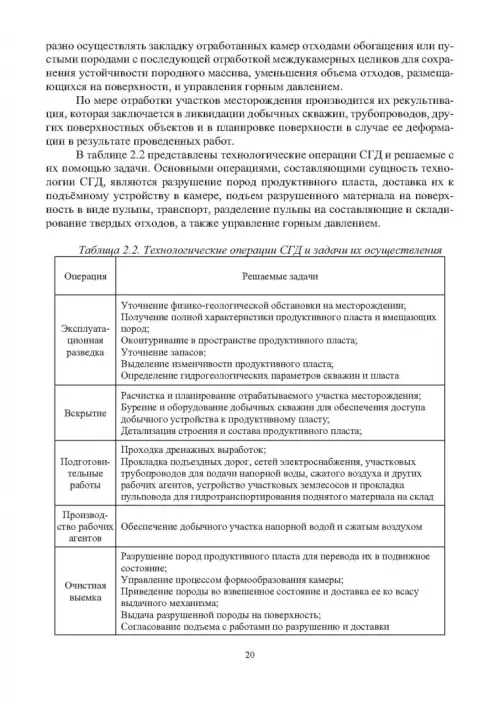 разно осуществлять закладку отработанных камер отходами обогащения или пустыми породами с последующей отработкой междукамерных целиков для сохранения устойчивости породного массива, уменьшения объема отходов, размещающихся на поверхности, и управления горным давлением.

По мере отработки участков месторождения производится их рекультивация, которая заключается в ликвидации добычных скважин, трубопроводов, других поверхностных объектов и в планировке поверхности в случае ее деформации в результате проведенных работ.

В таблице 2.2 представлены технологические операции СГД и решаемые с их помощью задачи. Основными операциями, составляющими сущность технологии СГД, являются разрушение пород продуктивного пласта, доставка их к подъёмному устройству в камере, подъем разрушенного материала на поверхность в виде пульпы, транспорт, разделение пульпы на составляющие и складирование твердых отходов, а также управление горным давлением.

Таблица 2.2. Технологические операции СГД и задачи их осуществления

| Операция | Решаемые задачи |
|---|---|
| Эксплуатационная разведка | Уточнение физико-геологической обстановки на месторождении; Получение полной характеристики продуктивного пласта и вмещающих пород; Оконтуривание в пространстве продуктивного пласта; Уточнение запасов; Выделение изменчивости продуктивного пласта; Определение гидрогеологических параметров скважин и пласта |
| Вскрытие | Расчистка и планирование отрабатываемого участка месторождения; Бурение и оборудование добычных скважин для обеспечения доступа добычного устройства к продуктивному пласту; Детализация строения и состава продуктивного пласта; |
| Подготовительные работы | Проходка дренажных выработок; Прокладка подъездных дорог, сетей электроснабжения, участковых трубопроводов для подачи напорной воды, сжатого воздуха и других рабочих агентов, устройство участковых землесосов и прокладка пульповода для гидротранспортирования поднятого материала на склад |
| Производство рабочих агентов | Обеспечение добычного участка напорной водой и сжатым воздухом |
| Очистная выемка | Разрушение пород продуктивного пласта для перевода их в подвижное состояние; Управление процессом формообразования камеры; Приведение породы во взвешенное состояние и доставка ее ко всасу выдачного механизма; Выдача разрушенной породы на поверхность; Согласование подъема с работами по разрушению и доставки |

20